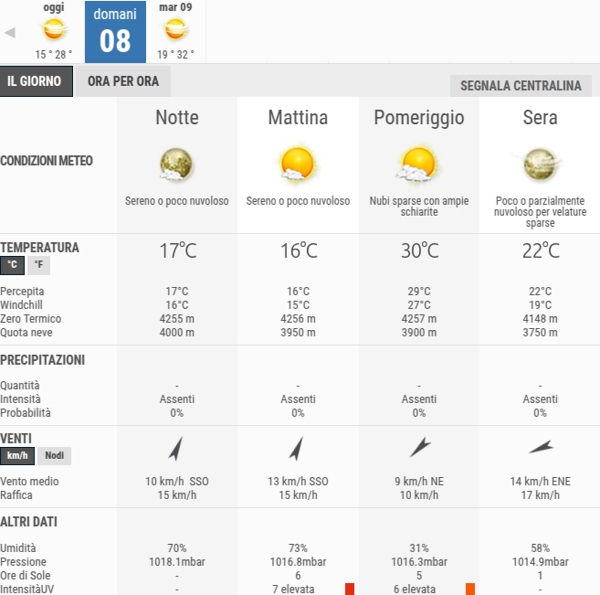 oggi
15 ° 28 °

domani
08

mar 09
19 ° 32 °

IL GIORNO
ORA PER ORA
SEGNALA CENTRALINA

| | Notte | Mattina | Pomeriggio | Sera |
|---|---|---|---|---|
| CONDIZIONI METEO | Sereno o poco nuvoloso | Sereno o poco nuvoloso | Nubi sparse con ampie schiarite | Poco o parzialmente nuvoloso per velature sparse |
| TEMPERATURA °C °F | 17°C | 16°C | 30°C | 22°C |
| Percepita | 17°C | 16°C | 29°C | 22°C |
| Windchill | 16°C | 15°C | 27°C | 19°C |
| Zero Termico | 4255 m | 4256 m | 4257 m | 4148 m |
| Quota neve | 4000 m | 3950 m | 3900 m | 3750 m |
| PRECIPITAZIONI | | | | |
| Quantità | - | - | - | - |
| Intensità | Assenti | Assenti | Assenti | Assenti |
| Probabilità | 0% | 0% | 0% | 0% |
| VENTI km/h Nodi | | | | |
| Vento medio | 10 km/h SSO | 13 km/h SSO | 9 km/h NE | 14 km/h ENE |
| Raffica | 15 km/h | 15 km/h | 10 km/h | 17 km/h |
| ALTRI DATI | | | | |
| Umidità | 70% | 73% | 31% | 58% |
| Pressione | 1018.1mbar | 1016.8mbar | 1016.3mbar | 1014.9mbar |
| Ore di Sole | - | 6 | 5 | 1 |
| IntensitàUV | - | 7 elevata | 6 elevata | - |